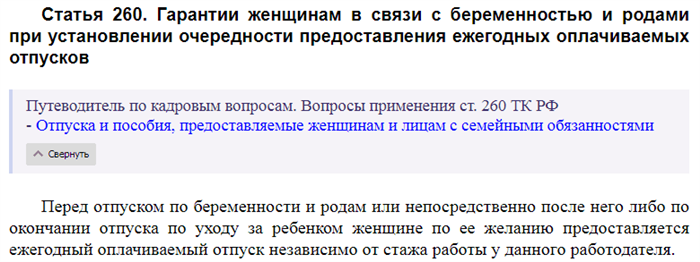 Статья 260. Гарантии женщинам в связи с беременностью и родами при установлении очередности предоставления ежегодных оплачиваемых отпусков

Путеводитель по кадровым вопросам. Вопросы применения ст. 260 ТК РФ
- Отпуска и пособия, предоставляемые женщинам и лицам с семейными обязанностями

Свернуть

Перед отпуском по беременности и родам или непосредственно после него либо по окончании отпуска по уходу за ребенком женщине по ее желанию предоставляется ежегодный оплачиваемый отпуск независимо от стажа работы у данного работодателя.